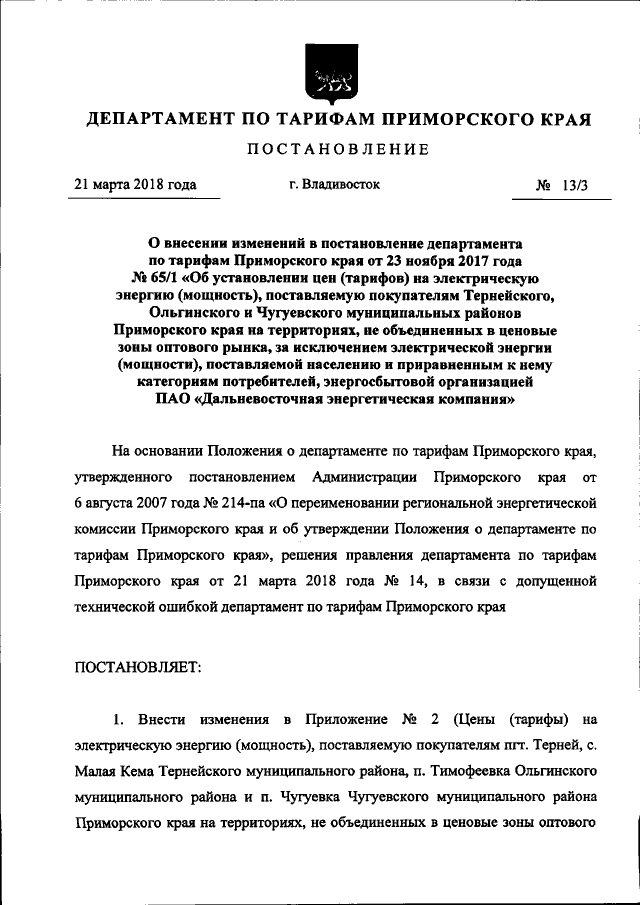 ДЕПАРТАМЕНТ ПО ТАРИФАМ ПРИМОРСКОГО КРАЯ

ПОСТАНОВЛЕНИЕ

21 марта 2018 года г. Владивосток № 13/3

О внесении изменений в постановление департамента по тарифам Приморского края от 23 ноября 2017 года № 65/1 «Об установлении цен (тарифов) на электрическую энергию (мощность), поставляемую покупателям Тернейского, Ольгинского и Чугуевского муниципальных районов Приморского края на территориях, не объединенных в ценовые зоны оптового рынка, за исключением электрической энергии (мощности), поставляемой населению и приравненным к нему категориям потребителей, энергосбытовой организацией ПАО «Дальневосточная энергетическая компания»

На основании Положения о департаменте по тарифам Приморского края, утвержденного постановлением Администрации Приморского края от 6 августа 2007 года № 214-па «О переименовании региональной энергетической комиссии Приморского края и об утверждении Положения о департаменте по тарифам Приморского края», решения правления департамента по тарифам Приморского края от 21 марта 2018 года № 14, в связи с допущенной технической ошибкой департамент по тарифам Приморского края

ПОСТАНОВЛЯЕТ:

1. Внести изменения в Приложение № 2 (Цены (тарифы) на электрическую энергию (мощность), поставляемую покупателям пгт. Терней, с. Малая Кема Тернейского муниципального района, п. Тимофеевка Ольгинского муниципального района и п. Чугуевка Чугуевского муниципального района Приморского края на территориях, не объединенных в ценовые зоны оптового